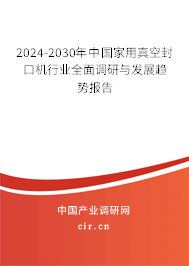 2024-2030年中国家用真空封口机行业全面调研与发展趋势报告

中国产业调研网

cir.cn